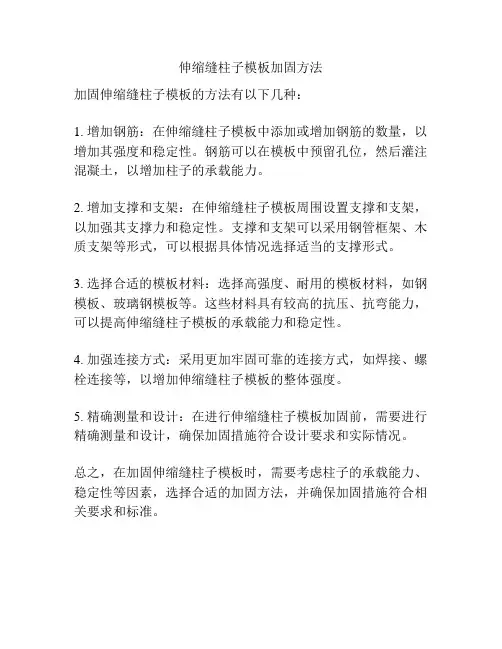 伸缩缝柱子模板加固方法

加固伸缩缝柱子模板的方法有以下几种：

1. 增加钢筋：在伸缩缝柱子模板中添加或增加钢筋的数量，以增加其强度和稳定性。钢筋可以在模板中预留孔位，然后灌注混凝土，以增加柱子的承载能力。

2. 增加支撑和支架：在伸缩缝柱子模板周围设置支撑和支架，以加强其支撑力和稳定性。支撑和支架可以采用钢管框架、木质支架等形式，可以根据具体情况选择适当的支撑形式。

3. 选择合适的模板材料：选择高强度、耐用的模板材料，如钢模板、玻璃钢模板等。这些材料具有较高的抗压、抗弯能力，可以提高伸缩缝柱子模板的承载能力和稳定性。

4. 加强连接方式：采用更加牢固可靠的连接方式，如焊接、螺栓连接等，以增加伸缩缝柱子模板的整体强度。

5. 精确测量和设计：在进行伸缩缝柱子模板加固前，需要进行精确测量和设计，确保加固措施符合设计要求和实际情况。

总之，在加固伸缩缝柱子模板时，需要考虑柱子的承载能力、稳定性等因素，选择合适的加固方法，并确保加固措施符合相关要求和标准。